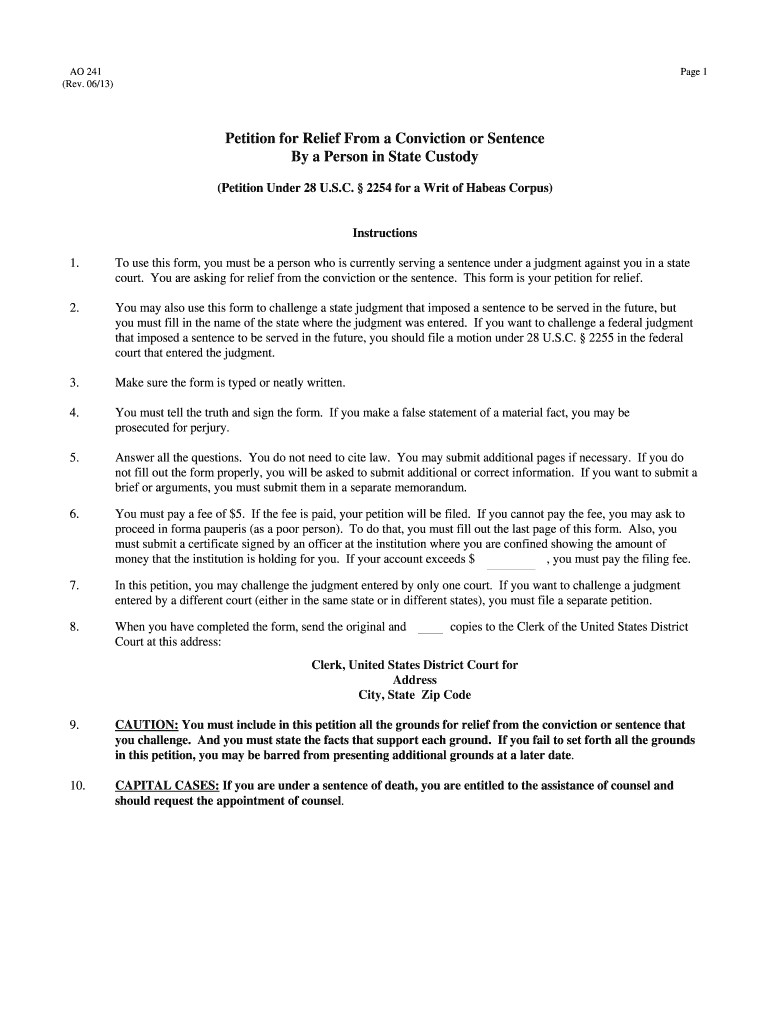 AO 241
(Rev. 06/13)

Page 1

Petition for Relief From a Conviction or Sentence
By a Person in State Custody

(Petition Under 28 U.S.C. § 2254 for a Writ of Habeas Corpus)

Instructions

1. To use this form, you must be a person who is currently serving a sentence under a judgment against you in a state court. You are asking for relief from the conviction or the sentence. This form is your petition for relief.

2. You may also use this form to challenge a state judgment that imposed a sentence to be served in the future, but you must fill in the name of the state where the judgment was entered. If you want to challenge a federal judgment that imposed a sentence to be served in the future, you should file a motion under 28 U.S.C. § 2255 in the federal court that entered the judgment.

3. Make sure the form is typed or neatly written.

4. You must tell the truth and sign the form. If you make a false statement of a material fact, you may be prosecuted for perjury.

5. Answer all the questions. You do not need to cite law. You may submit additional pages if necessary. If you do not fill out the form properly, you will be asked to submit additional or correct information. If you want to submit a brief or arguments, you must submit them in a separate memorandum.

6. You must pay a fee of $5. If the fee is paid, your petition will be filed. If you cannot pay the fee, you may ask to proceed in forma pauperis (as a poor person). To do that, you must fill out the last page of this form. Also, you must submit a certificate signed by an officer at the institution where you are confined showing the amount of money that the institution is holding for you. If your account exceeds $ ________ , you must pay the filing fee.

7. In this petition, you may challenge the judgment entered by only one court. If you want to challenge a judgment entered by a different court (either in the same state or in different states), you must file a separate petition.

8. When you have completed the form, send the original and ____ copies to the Clerk of the United States District Court at this address:

Clerk, United States District Court for
Address
City, State Zip Code

9. CAUTION: You must include in this petition all the grounds for relief from the conviction or sentence that you challenge. And you must state the facts that support each ground. If you fail to set forth all the grounds in this petition, you may be barred from presenting additional grounds at a later date.

10. CAPITAL CASES: If you are under a sentence of death, you are entitled to the assistance of counsel and should request the appointment of counsel.